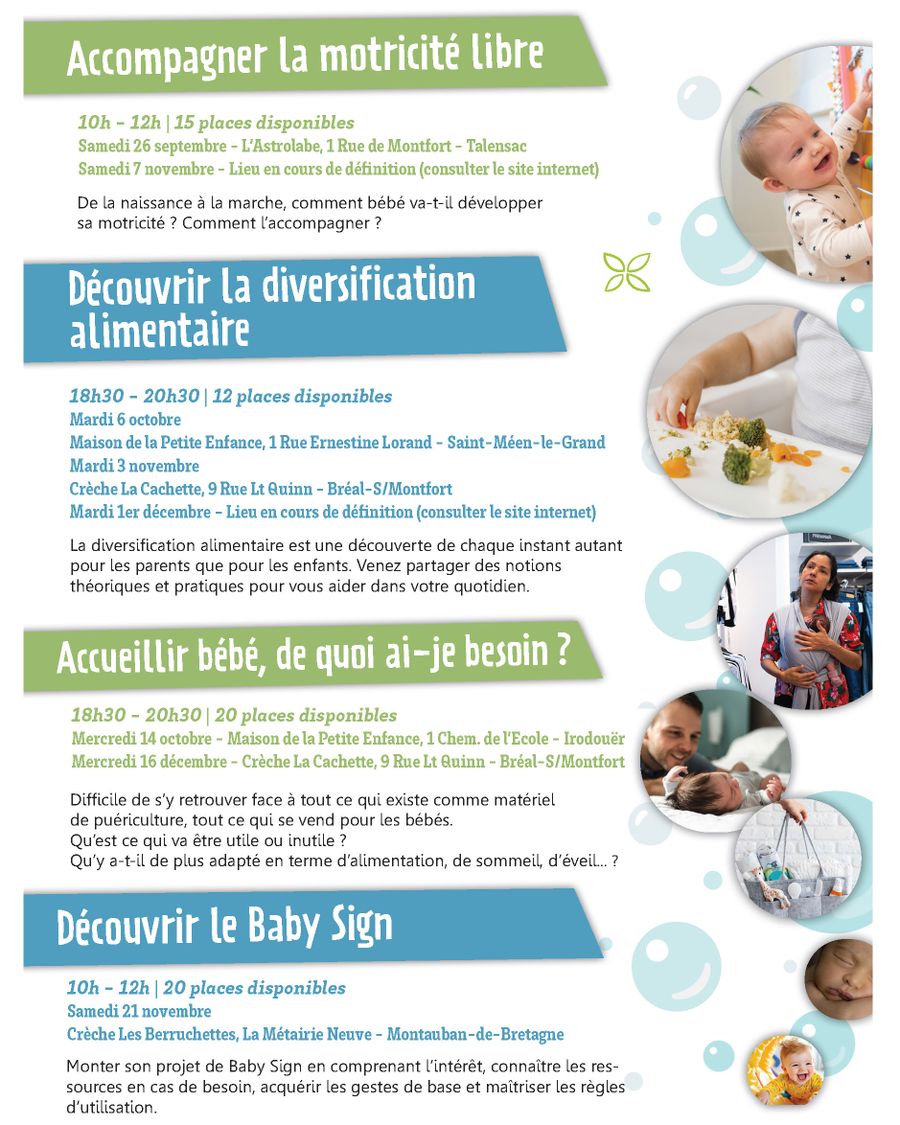 Accompagner la motricité libre

10h - 12h | 15 places disponibles
Samedi 26 septembre - L'Astrolabe, 1 Rue de Montfort - Talensac
Samedi 7 novembre - Lieu en cours de définition (consulter le site internet)

De la naissance à la marche, comment bébé va-t-il développer sa motricité ? Comment l'accompagner ?

Découvrir la diversification alimentaire

18h30 - 20h30 | 12 places disponibles
Mardi 6 octobre
Maison de la Petite Enfance, 1 Rue Ernestine Lorand - Saint-Méen-le-Grand
Mardi 3 novembre
Crèche La Cachette, 9 Rue Lt Quinn - Bréal-S/Montfort
Mardi 1er décembre - Lieu en cours de définition (consulter le site internet)

La diversification alimentaire est une découverte de chaque instant autant pour les parents que pour les enfants. Venez partager des notions théoriques et pratiques pour vous aider dans votre quotidien.

Accueillir bébé, de quoi ai-je besoin ?

18h30 - 20h30 | 20 places disponibles
Mercredi 14 octobre - Maison de la Petite Enfance, 1 Chem. de l'Ecole - Irodouër
Mercredi 16 décembre - Crèche La Cachette, 9 Rue Lt Quinn - Bréal-S/Montfort

Difficile de s'y retrouver face à tout ce qui existe comme matériel de puériculture, tout ce qui se vend pour les bébés.
Qu'est ce qui va être utile ou inutile ?
Qu'y a-t-il de plus adapté en terme d'alimentation, de sommeil, d'éveil... ?

Découvrir le Baby Sign

10h - 12h | 20 places disponibles
Samedi 21 novembre
Crèche Les Berruchettes, La Métairie Neuve - Montauban-de-Bretagne

Monter son projet de Baby Sign en comprenant l'intérêt, connaître les ressources en cas de besoin, acquérir les gestes de base et maîtriser les règles d'utilisation.